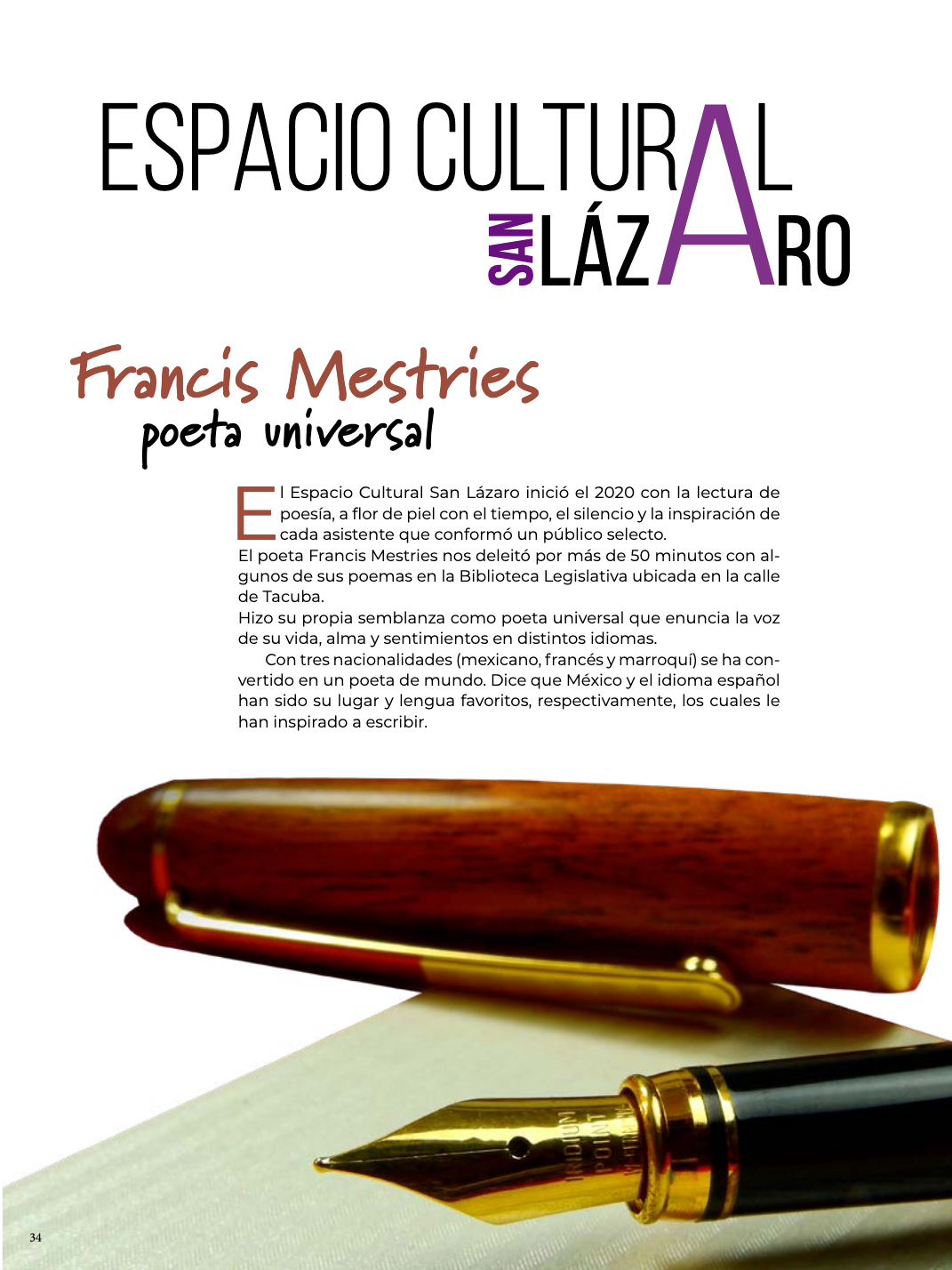 ESPACIO CULTURAL
SAN LÁZARO

Francis Mestries
poeta universal

El Espacio Cultural San Lázaro inició el 2020 con la lectura de poesía, a flor de piel con el tiempo, el silencio y la inspiración de cada asistente que conformó un público selecto.
El poeta Francis Mestries nos deleitó por más de 50 minutos con algunos de sus poemas en la Biblioteca Legislativa ubicada en la calle de Tacuba.
Hizo su propia semblanza como poeta universal que enuncia la voz de su vida, alma y sentimientos en distintos idiomas.
Con tres nacionalidades (mexicano, francés y marroquí) se ha convertido en un poeta de mundo. Dice que México y el idioma español han sido su lugar y lengua favoritos, respectivamente, los cuales le han inspirado a escribir.

IRIDIUM POINT

34